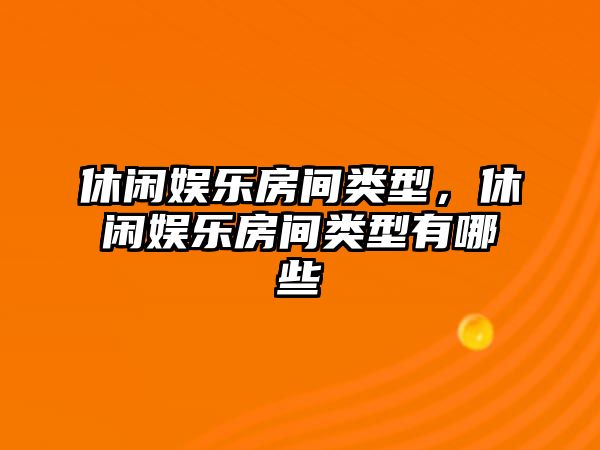 休闲娱乐房间类型，休闲娱乐房间类型有哪些